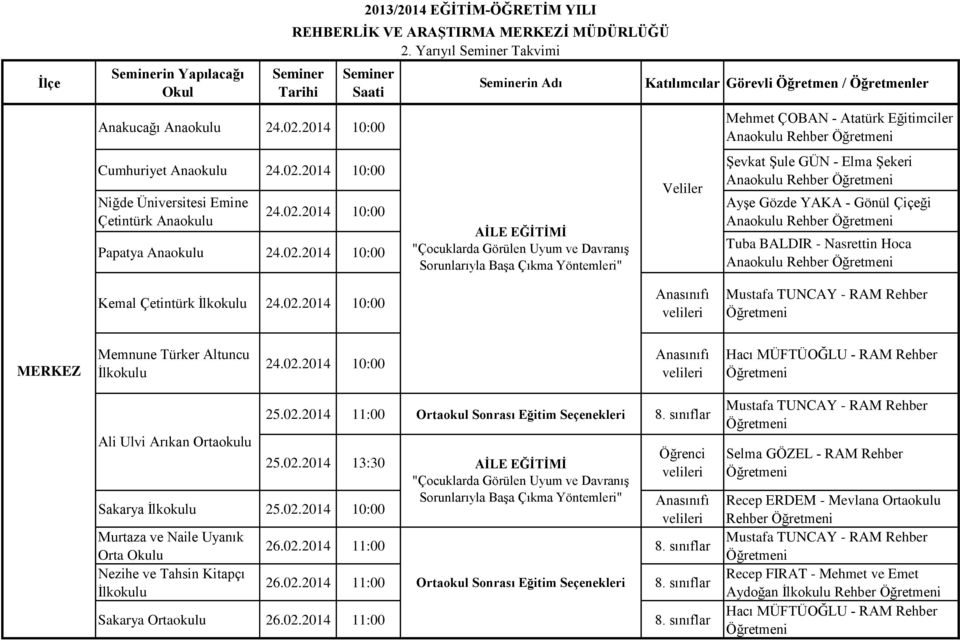 2013/2014 EĞİTİM-ÖĞRETİM YILI
REHBERLİK VE ARAŞTIRMA MERKEZİ MÜDÜRLÜĞÜ
2. Yarıyıl Seminer Takvimi

| İlçe | Seminerin Yapılacağı Okul | Seminer Tarihi | Seminer Saati | Seminerin Adı | Katılımcılar | Görevli Öğretmen / Öğretmenler |
|---|---|---|---|---|---|---|
| MERKEZ | Anakucağı Anaokulu | 24.02.2014 | 10:00 | AİLE EĞİTİMİ "Çocuklarda Görülen Uyum ve Davranış Sorunlarıyla Başa Çıkma Yöntemleri" | Veliler | Mehmet ÇOBAN - Atatürk Eğitimciler Anaokulu Rehber Öğretmeni |
| | Cumhuriyet Anaokulu | 24.02.2014 | 10:00 | | | Şevkat Şule GÜN - Elma Şekeri Anaokulu Rehber Öğretmeni |
| | Niğde Üniversitesi Emine Çetintürk Anaokulu | 24.02.2014 | 10:00 | | | Ayşe Gözde YAKA - Gönül Çiçeği Anaokulu Rehber Öğretmeni |
| | Papatya Anaokulu | 24.02.2014 | 10:00 | | | Tuba BALDIR - Nasrettin Hoca Anaokulu Rehber Öğretmeni |
| | Kemal Çetintürk İlkokulu | 24.02.2014 | 10:00 | | Anasınıfı velileri | Mustafa TUNCAY - RAM Rehber Öğretmeni |
| | Memnune Türker Altuncu İlkokulu | 24.02.2014 | 10:00 | | Anasınıfı velileri | Hacı MÜFTÜOĞLU - RAM Rehber Öğretmeni |
| | Ali Ulvi Arıkan Ortaokulu | 25.02.2014 | 11:00 | Ortaokul Sonrası Eğitim Seçenekleri | 8. sınıflar | Mustafa TUNCAY - RAM Rehber Öğretmeni |
| | | 25.02.2014 | 13:30 | AİLE EĞİTİMİ "Çocuklarda Görülen Uyum ve Davranış Sorunlarıyla Başa Çıkma Yöntemleri" | Öğrenci velileri | Selma GÖZEL - RAM Rehber Öğretmeni |
| | Sakarya İlkokulu | 25.02.2014 | 10:00 | | Anasınıfı velileri | Recep ERDEM - Mevlana Ortaokulu Rehber Öğretmeni |
| | Murtaza ve Naile Uyanık Orta Okulu | 26.02.2014 | 11:00 | Ortaokul Sonrası Eğitim Seçenekleri | 8. sınıflar | Mustafa TUNCAY - RAM Rehber Öğretmeni |
| | Nezihe ve Tahsin Kitapçı İlkokulu | 26.02.2014 | 11:00 | | 8. sınıflar | Recep FIRAT - Mehmet ve Emet Aydoğan İlkokulu Rehber Öğretmeni |
| | Sakarya Ortaokulu | 26.02.2014 | 11:00 | | 8. sınıflar | Hacı MÜFTÜOĞLU - RAM Rehber Öğretmeni |